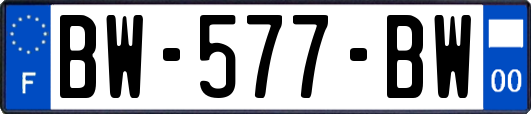 F

BW-577-BW

00